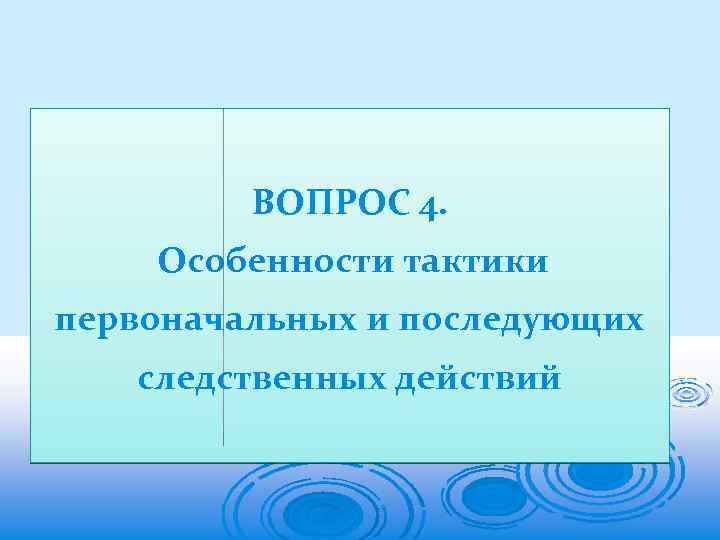 ВОПРОС 4.
Особенности тактики первоначальных и последующих следственных действий